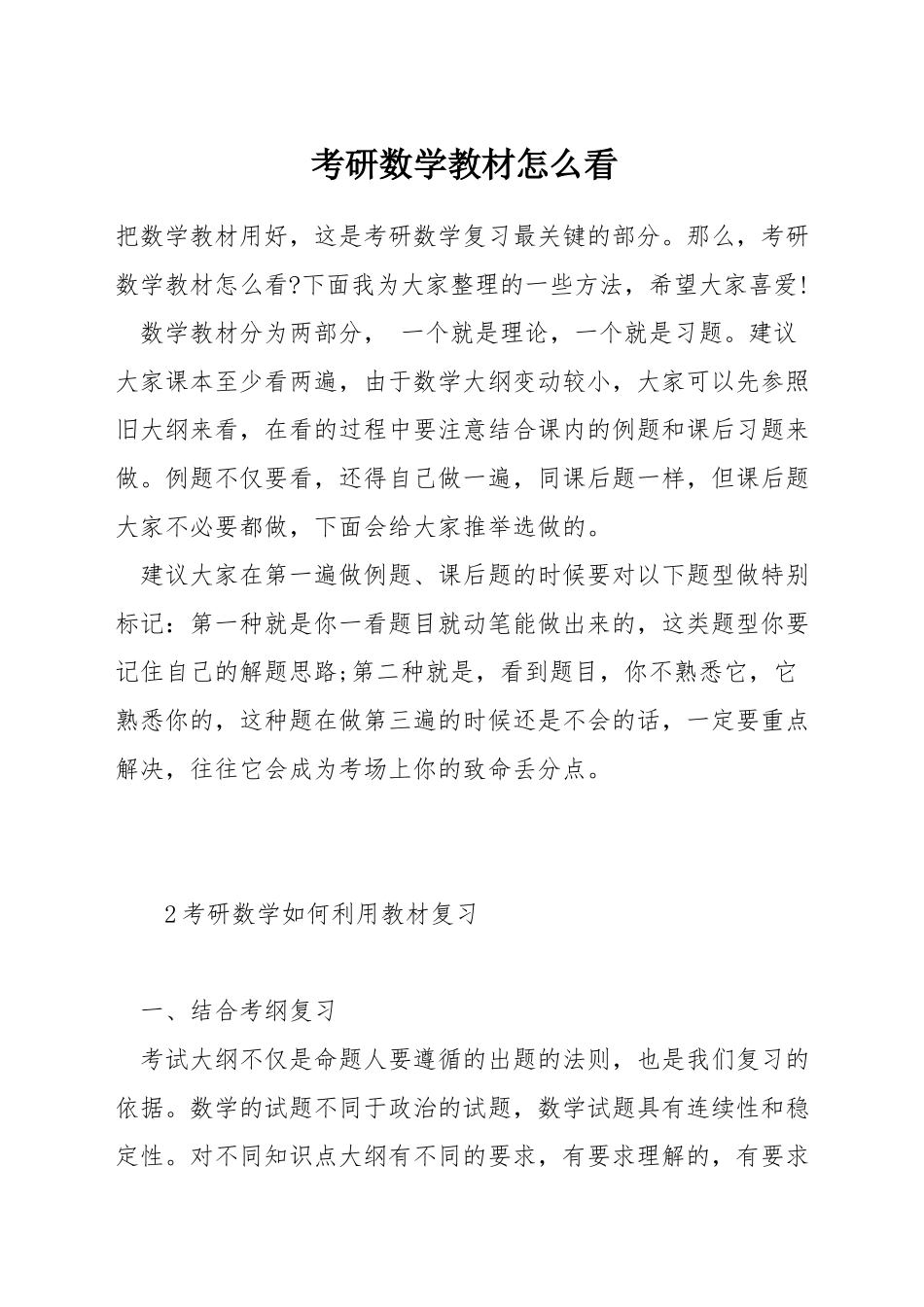 考研数学教材怎么看

把数学教材用好，这是考研数学复习最关键的部分。那么，考研数学教材怎么看?下面我为大家整理的一些方法，希望大家喜爱!

数学教材分为两部分， 一个就是理论，一个就是习题。建议大家课本至少看两遍，由于数学大纲变动较小，大家可以先参照旧大纲来看，在看的过程中要注意结合课内的例题和课后习题来做。例题不仅要看，还得自己做一遍，同课后题一样，但课后题大家不必要都做，下面会给大家推举选做的。

建议大家在第一遍做例题、课后题的时候要对以下题型做特别标记：第一种就是你一看题目就动笔能做出来的，这类题型你要记住自己的解题思路;第二种就是，看到题目，你不熟悉它，它熟悉你的，这种题在做第三遍的时候还是不会的话，一定要重点解决，往往它会成为考场上你的致命丢分点。

2考研数学如何利用教材复习

一、结合考纲复习

考试大纲不仅是命题人要遵循的出题的法则，也是我们复习的依据。数学的试题不同于政治的试题，数学试题具有连续性和稳定性。对不同知识点大纲有不同的要求，有要求理解的，有要求